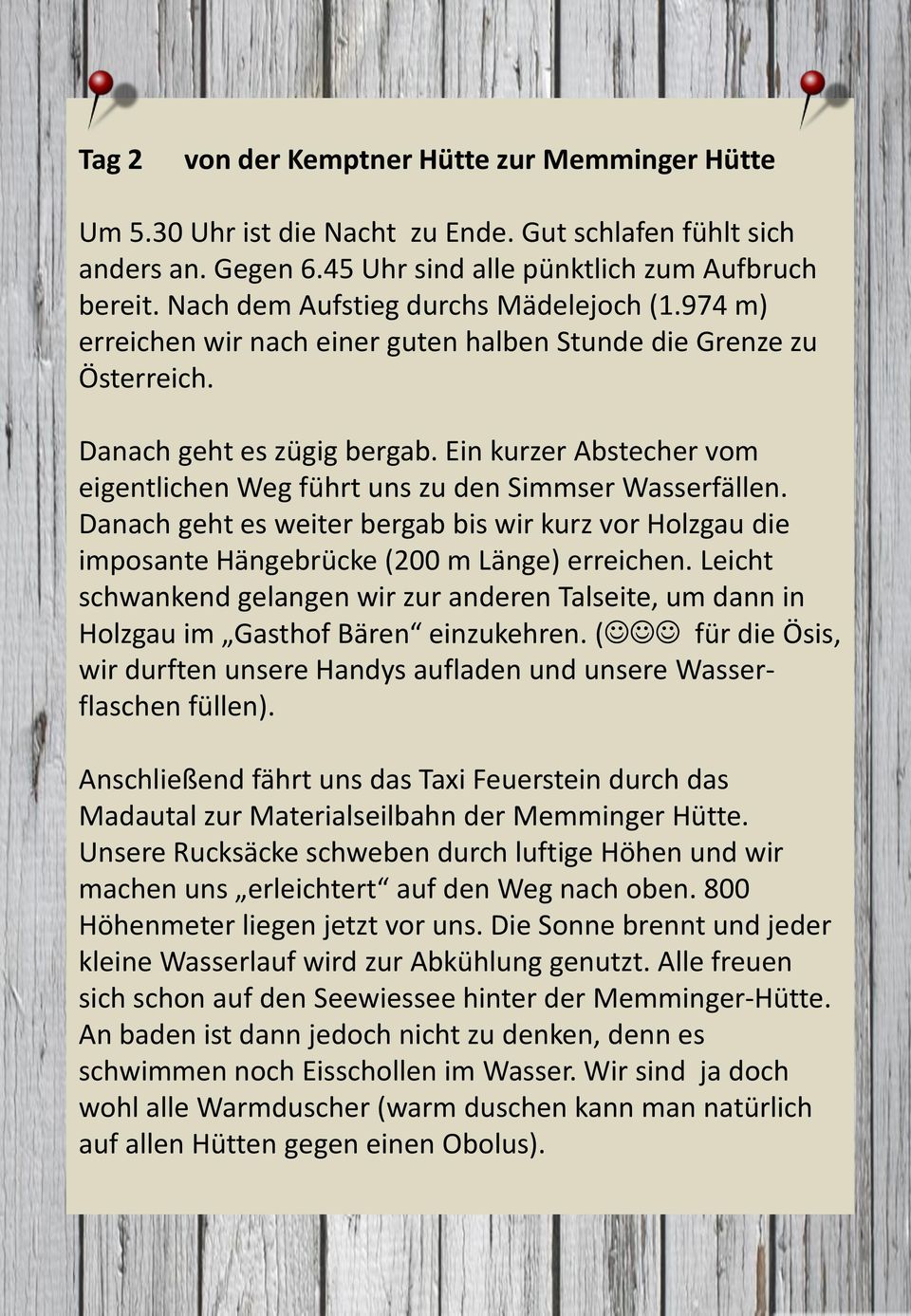 Tag 2 von der Kemptner Hütte zur Memminger Hütte

Um 5.30 Uhr ist die Nacht zu Ende. Gut schlafen fühlt sich anders an. Gegen 6.45 Uhr sind alle pünktlich zum Aufbruch bereit. Nach dem Aufstieg durchs Mädelejoch (1.974 m) erreichen wir nach einer guten halben Stunde die Grenze zu Österreich.

Danach geht es zügig bergab. Ein kurzer Abstecher vom eigentlichen Weg führt uns zu den Simmser Wasserfällen. Danach geht es weiter bergab bis wir kurz vor Holzgau die imposante Hängebrücke (200 m Länge) erreichen. Leicht schwankend gelangen wir zur anderen Talseite, um dann in Holzgau im „Gasthof Bären“ einzukehren. (☺☺☺ für die Ösis, wir durften unsere Handys aufladen und unsere Wasserflaschen füllen).

Anschließend fährt uns das Taxi Feuerstein durch das Madautal zur Materialseilbahn der Memminger Hütte. Unsere Rucksäcke schweben durch luftige Höhen und wir machen uns „erleichtert“ auf den Weg nach oben. 800 Höhenmeter liegen jetzt vor uns. Die Sonne brennt und jeder kleine Wasserlauf wird zur Abkühlung genutzt. Alle freuen sich schon auf den Seewiessee hinter der Memminger-Hütte. An baden ist dann jedoch nicht zu denken, denn es schwimmen noch Eisschollen im Wasser. Wir sind ja doch wohl alle Warmduscher (warm duschen kann man natürlich auf allen Hütten gegen einen Obolus).